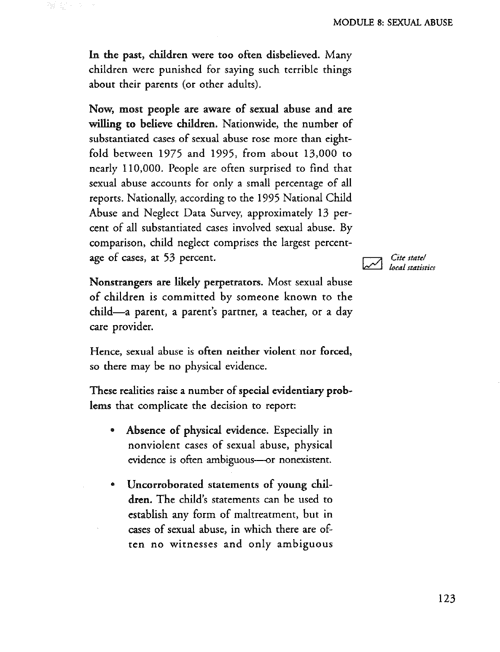 MODULE 8: SEXUAL ABUSE

In the past, children were too often disbelieved. Many children were punished for saying such terrible things about their parents (or other adults).

Now, most people are aware of sexual abuse and are willing to believe children. Nationwide, the number of substantiated cases of sexual abuse rose more than eightfold between 1975 and 1995, from about 13,000 to nearly 110,000. People are often surprised to find that sexual abuse accounts for only a small percentage of all reports. Nationally, according to the 1995 National Child Abuse and Neglect Data Survey, approximately 13 percent of all substantiated cases involved sexual abuse. By comparison, child neglect comprises the largest percentage of cases, at 53 percent.

Cite state/ local statistics

Nonstrangers are likely perpetrators. Most sexual abuse of children is committed by someone known to the child—a parent, a parent's partner, a teacher, or a day care provider.

Hence, sexual abuse is often neither violent nor forced, so there may be no physical evidence.

These realities raise a number of special evidentiary problems that complicate the decision to report:

• Absence of physical evidence. Especially in nonviolent cases of sexual abuse, physical evidence is often ambiguous—or nonexistent.

• Uncorroborated statements of young children. The child's statements can be used to establish any form of maltreatment, but in cases of sexual abuse, in which there are often no witnesses and only ambiguous

123